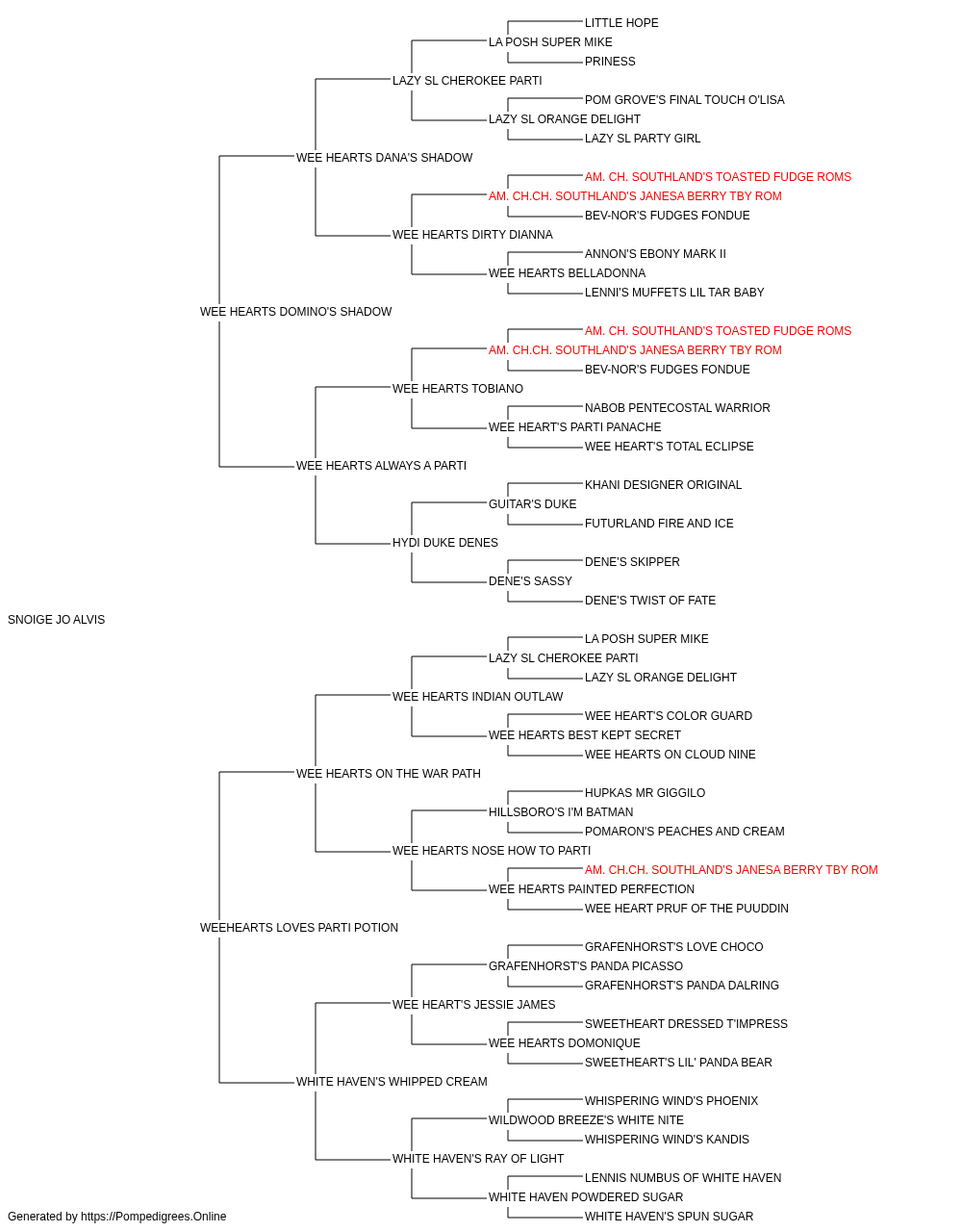 LITTLE HOPE
LA POSH SUPER MIKE
PRINESS
LAZY SL CHEROKEE PARTI
POM GROVE'S FINAL TOUCH O'LISA
LAZY SL ORANGE DELIGHT
LAZY SL PARTY GIRL
WEE HEARTS DANA'S SHADOW
AM. CH. SOUTHLAND'S TOASTED FUDGE ROMS
AM. CH.CH. SOUTHLAND'S JANESA BERRY TBY ROM
BEV-NOR'S FUDGES FONDUE
WEE HEARTS DIRTY DIANNA
ANNON'S EBONY MARK II
WEE HEARTS BELLADONNA
LENNI'S MUFFETS LIL TAR BABY
WEE HEARTS DOMINO'S SHADOW
AM. CH. SOUTHLAND'S TOASTED FUDGE ROMS
AM. CH.CH. SOUTHLAND'S JANESA BERRY TBY ROM
BEV-NOR'S FUDGES FONDUE
WEE HEARTS TOBIANO
NABOB PENTECOSTAL WARRIOR
WEE HEART'S PARTI PANACHE
WEE HEART'S TOTAL ECLIPSE
WEE HEARTS ALWAYS A PARTI
KHANI DESIGNER ORIGINAL
GUITAR'S DUKE
FUTURLAND FIRE AND ICE
HYDI DUKE DENES
DENE'S SKIPPER
DENE'S SASSY
DENE'S TWIST OF FATE
SNOIGE JO ALVIS
LA POSH SUPER MIKE
LAZY SL CHEROKEE PARTI
LAZY SL ORANGE DELIGHT
WEE HEARTS INDIAN OUTLAW
WEE HEART'S COLOR GUARD
WEE HEARTS BEST KEPT SECRET
WEE HEARTS ON CLOUD NINE
WEE HEARTS ON THE WAR PATH
HUPKAS MR GIGGILO
HILLSBORO'S I'M BATMAN
POMARON'S PEACHES AND CREAM
WEE HEARTS NOSE HOW TO PARTI
AM. CH.CH. SOUTHLAND'S JANESA BERRY TBY ROM
WEE HEARTS PAINTED PERFECTION
WEE HEART PRUF OF THE PUUDDIN
WEEHEARTS LOVES PARTI POTION
GRAFENHORST'S LOVE CHOCO
GRAFENHORST'S PANDA PICASSO
GRAFENHORST'S PANDA DALRING
WEE HEART'S JESSIE JAMES
SWEETHEART DRESSED T'IMPRESS
WEE HEARTS DOMONIQUE
SWEETHEART'S LIL' PANDA BEAR
WHITE HAVEN'S WHIPPED CREAM
WHISPERING WIND'S PHOENIX
WILDWOOD BREEZE'S WHITE NITE
WHISPERING WIND'S KANDIS
WHITE HAVEN'S RAY OF LIGHT
LENNIS NUMBUS OF WHITE HAVEN
WHITE HAVEN POWDERED SUGAR
WHITE HAVEN'S SPUN SUGAR
Generated by https://Pompedigrees.Online